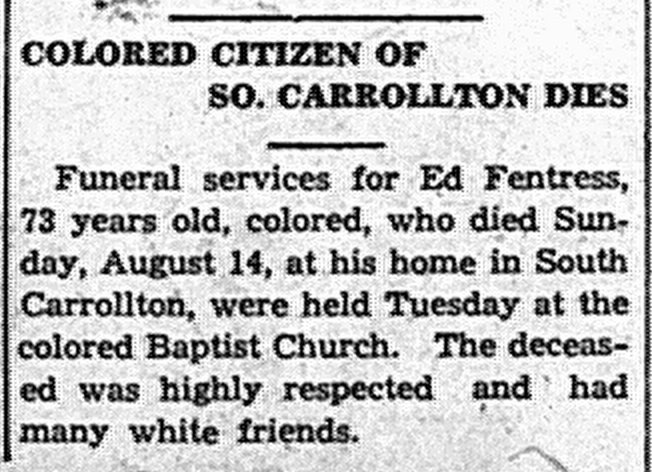 COLORED CITIZEN OF
SO. CARROLLTON DIES

Funeral services for Ed Fentress, 73 years old, colored, who died Sunday, August 14, at his home in South Carrollton, were held Tuesday at the colored Baptist Church. The deceased was highly respected and had many white friends.